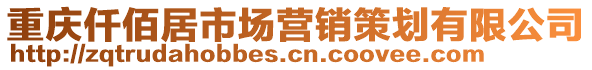 重庆仟佰居市场营销策划有限公司
http://zqtrudahobbes.cn.coovee.com